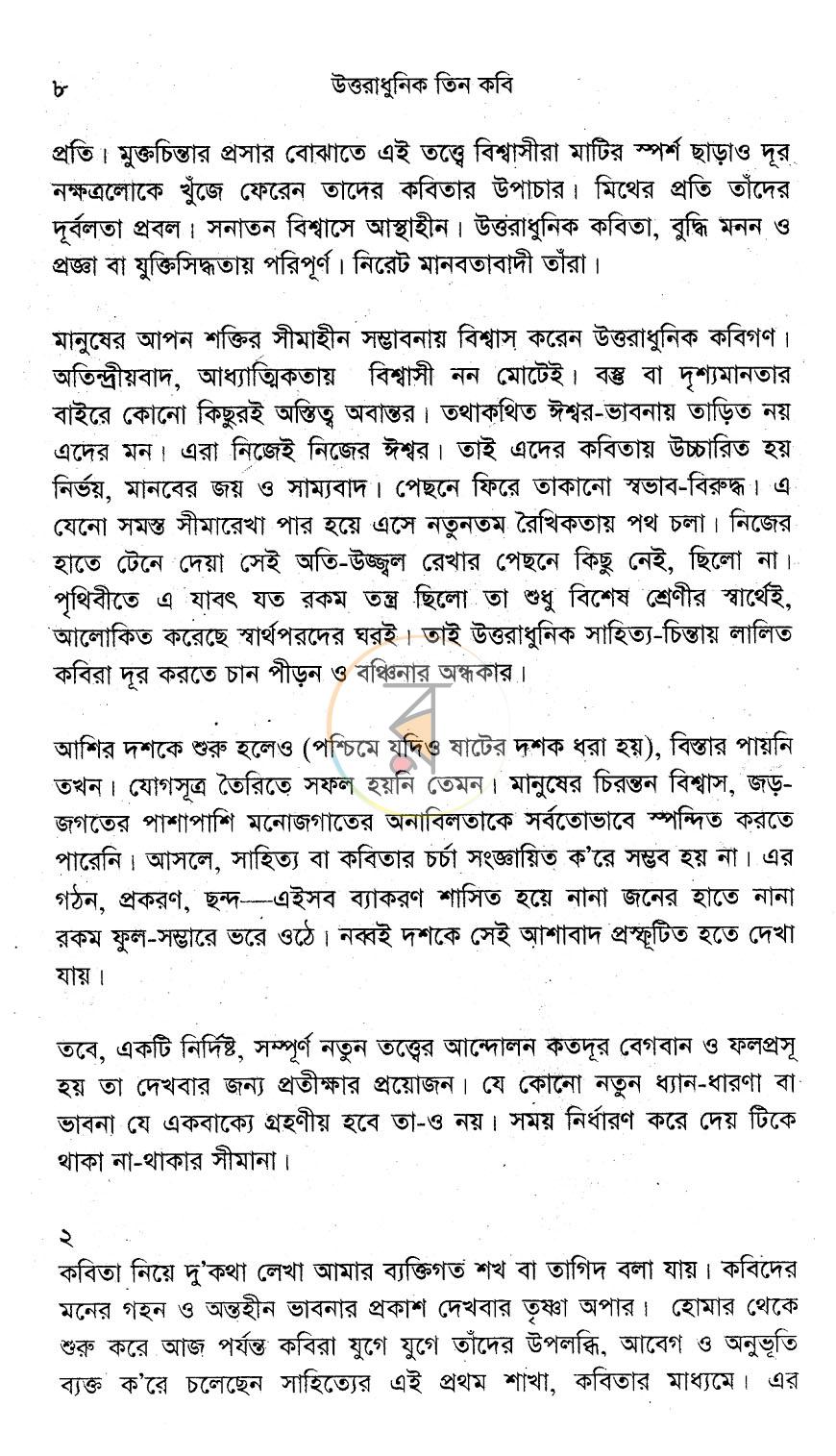 ৮ উত্তরাধুনিক তিন কবি

প্রতি। মুক্তচিন্তার প্রসার বোঝাতে এই তত্ত্বে বিশ্বাসীরা মাটির স্পর্শ ছাড়াও দূর নক্ষত্রলোকে খুঁজে ফেরেন তাদের কবিতার উপাচার। মিথের প্রতি তাঁদের দূর্বলতা প্রবল। সনাতন বিশ্বাসে আস্থাহীন। উত্তরাধুনিক কবিতা, বুদ্ধি মনন ও প্রজ্ঞা বা যুক্তিসিদ্ধতায় পরিপূর্ণ। নিরেট মানবতাবাদী তাঁরা।

মানুষের আপন শক্তির সীমাহীন সম্ভাবনায় বিশ্বাস করেন উত্তরাধুনিক কবিগণ। অতিন্দ্রীয়বাদ, আধ্যাত্মিকতায় বিশ্বাসী নন মোটেই। বস্তু বা দৃশ্যমানতার বাইরে কোনো কিছুরই অস্তিত্ব অবান্তর। তথাকথিত ঈশ্বর-ভাবনায় তাড়িত নয় এদের মন। এরা নিজেই নিজের ঈশ্বর। তাই এদের কবিতায় উচ্চারিত হয় নির্ভয়, মানবের জয় ও সাম্যবাদ। পেছনে ফিরে তাকানো স্বভাব-বিরুদ্ধ। এ যেনো সমস্ত সীমারেখা পার হয়ে এসে নতুনতম রৈখিকতায় পথ চলা। নিজের হাতে টেনে দেয়া সেই অতি-উজ্জ্বল রেখার পেছনে কিছু নেই, ছিলো না। পৃথিবীতে এ যাবৎ যত রকম তন্ত্র ছিলো তা শুধু বিশেষ শ্রেণীর স্বার্থেই, আলোকিত করেছে স্বার্থপরদের ঘরই। তাই উত্তরাধুনিক সাহিত্য-চিন্তায় লালিত কবিরা দূর করতে চান পীড়ন ও বঞ্চনার অন্ধকার।

আশির দশকে শুরু হলেও (পশ্চিমে যদিও ষাটের দশক ধরা হয়), বিস্তার পায়নি তখন। যোগসূত্র তৈরিতে সফল হয়নি তেমন। মানুষের চিরন্তন বিশ্বাস, জড়-জগতের পাশাপাশি মনোজগাতের অনাবিলতাকে সর্বতোভাবে স্পন্দিত করতে পারেনি। আসলে, সাহিত্য বা কবিতার চর্চা সংজ্ঞায়িত ক'রে সম্ভব হয় না। এর গঠন, প্রকরণ, ছন্দ—এইসব ব্যাকরণ শাসিত হয়ে নানা জনের হাতে নানা রকম ফুল-সম্ভারে ভরে ওঠে। নব্বই দশকে সেই আশাবাদ প্রস্ফূটিত হতে দেখা যায়।

তবে, একটি নির্দিষ্ট, সম্পূর্ণ নতুন তত্ত্বের আন্দোলন কতদূর বেগবান ও ফলপ্রসূ হয় তা দেখবার জন্য প্রতীক্ষার প্রয়োজন। যে কোনো নতুন ধ্যান-ধারণা বা ভাবনা যে একবাক্যে গ্রহণীয় হবে তা-ও নয়। সময় নির্ধারণ করে দেয় টিকে থাকা না-থাকার সীমানা।

২
কবিতা নিয়ে দু'কথা লেখা আমার ব্যক্তিগত শখ বা তাগিদ বলা যায়। কবিদের মনের গহন ও অন্তহীন ভাবনার প্রকাশ দেখবার তৃষ্ণা অপার। হোমার থেকে শুরু করে আজ পর্যন্ত কবিরা যুগে যুগে তাঁদের উপলব্ধি, আবেগ ও অনুভূতি ব্যক্ত ক'রে চলেছেন সাহিত্যের এই প্রথম শাখা, কবিতার মাধ্যমে। এর